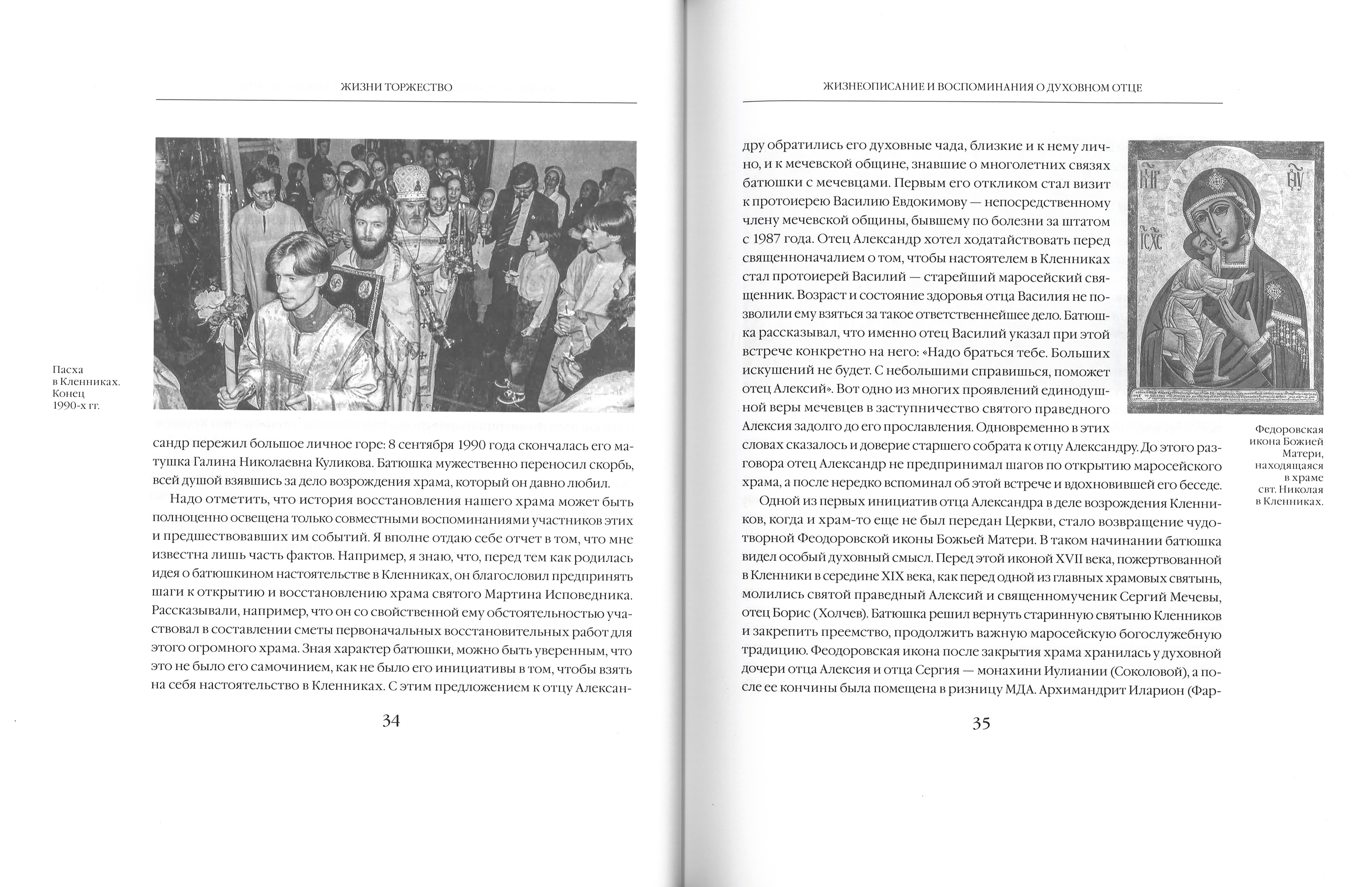 ЖИЗНИ ТОРЖЕСТВО

Пасха
в Кленниках.
Конец
1990-х гг.

сандр пережил большое личное горе: 8 сентября 1990 года скончалась его матушка Галина Николаевна Куликова. Батюшка мужественно переносил скорбь, всей душой взявшись за дело возрождения храма, который он давно любил.

Надо отметить, что история восстановления нашего храма может быть полноценно освещена только совместными воспоминаниями участников этих и предшествовавших им событий. Я вполне отдаю себе отчет в том, что мне известна лишь часть фактов. Например, я знаю, что, перед тем как родилась идея о батюшкином настоятельстве в Кленниках, он благословил предпринять шаги к открытию и восстановлению храма святого Мартина Исповедника. Рассказывали, например, что он со свойственной ему обстоятельностью участвовал в составлении сметы первоначальных восстановительных работ для этого огромного храма. Зная характер батюшки, можно быть уверенным, что это не было его самочинием, как не было его инициативы в том, чтобы взять на себя настоятельство в Кленниках. С этим предложением к отцу Алексан-

34

ЖИЗНЕОПИСАНИЕ И ВОСПОМИНАНИЯ О ДУХОВНОМ ОТЦЕ

дру обратились его духовные чада, близкие и к нему лично, и к мечевской общине, знавшие о многолетних связях батюшки с мечевцами. Первым его откликом стал визит к протоиерею Василию Евдокимову — непосредственному члену мечевской общины, бывшему по болезни за штатом с 1987 года. Отец Александр хотел ходатайствовать перед священноначалием о том, чтобы настоятелем в Кленниках стал протоиерей Василий — старейший маросейский священник. Возраст и состояние здоровья отца Василия не позволили ему взяться за такое ответственнейшее дело. Батюшка рассказывал, что именно отец Василий указал при этой встрече конкретно на него: «Надо браться тебе. Больших искушений не будет. С небольшими справишься, поможет отец Алексий». Вот одно из многих проявлений единодушной веры мечевцев в заступничество святого праведного Алексия задолго до его прославления. Одновременно в этих словах сказалось и доверие старшего собрата к отцу Александру. До этого разговора отец Александр не предпринимал шагов по открытию маросейского храма, а после нередко вспоминал об этой встрече и вдохновившей его беседе.

Одной из первых инициатив отца Александра в деле возрождения Кленников, когда и храм-то еще не был передан Церкви, стало возвращение чудотворной Феодоровской иконы Божьей Матери. В таком начинании батюшка видел особый духовный смысл. Перед этой иконой XVII века, пожертвованной в Кленники в середине XIX века, как перед одной из главных храмовых святынь, молились святой праведный Алексий и священномученик Сергий Мечевы, отец Борис (Холчев). Батюшка решил вернуть старинную святыню Кленников и закрепить преемство, продолжить важную маросейскую богослужебную традицию. Феодоровская икона после закрытия храма хранилась у духовной дочери отца Алексия и отца Сергия — монахини Иулиании (Соколовой), а после ее кончины была помещена в ризницу МДА. Архимандрит Иларион (Фар-

Федоровская
икона Божией
Матери,
находящаяся
в храме
свт. Николая
в Кленниках.

35